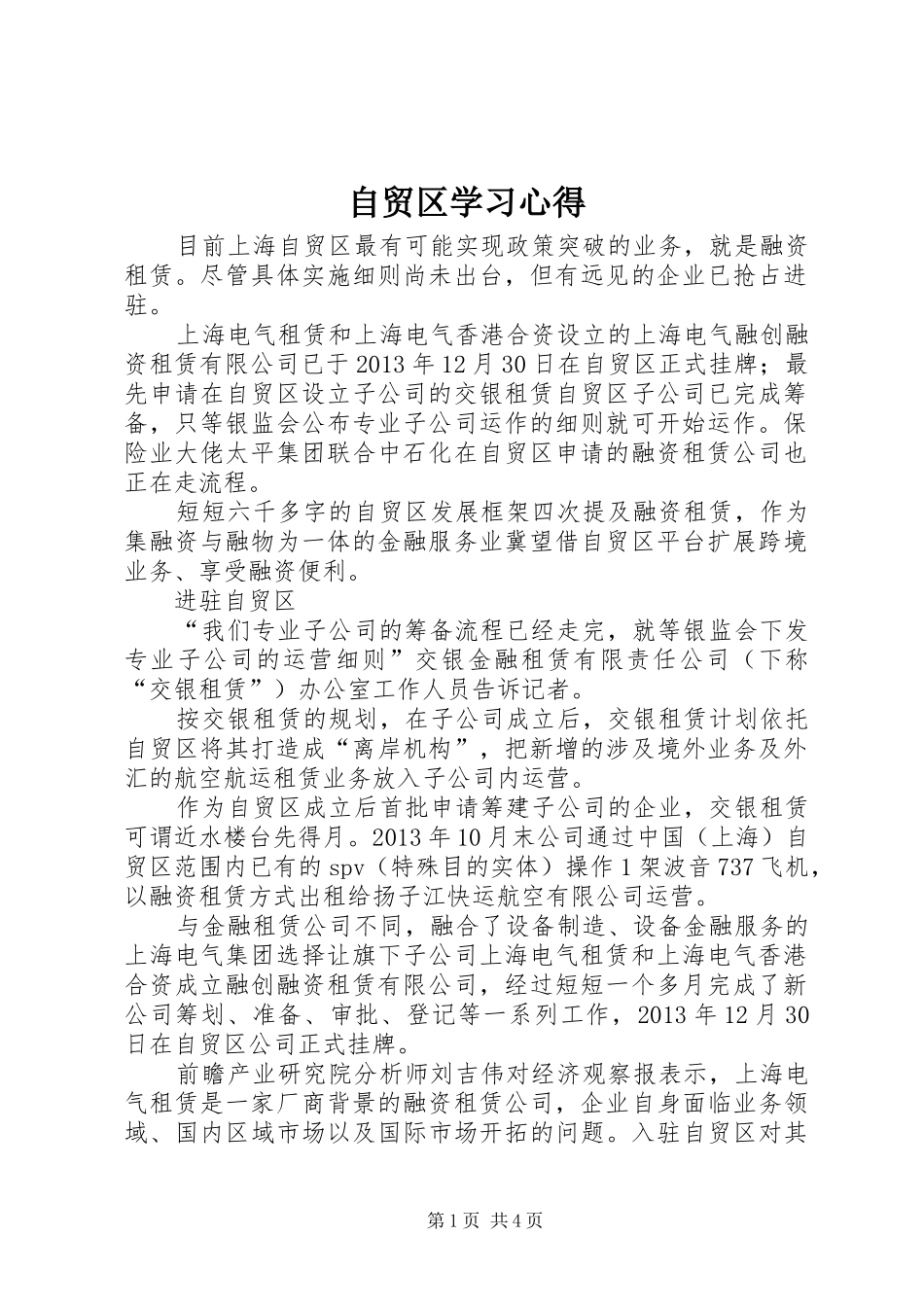 自贸区学习心得

目前上海自贸区最有可能实现政策突破的业务，就是融资租赁。尽管具体实施细则尚未出台，但有远见的企业已抢占进驻。

上海电气租赁和上海电气香港合资设立的上海电气融创融资租赁有限公司已于2013年12月30日在自贸区正式挂牌；最先申请在自贸区设立子公司的交银租赁自贸区子公司已完成筹备，只等银监会公布专业子公司运作的细则就可开始运作。保险业大佬太平集团联合中石化在自贸区申请的融资租赁公司也正在走流程。

短短六千多字的自贸区发展框架四次提及融资租赁，作为集融资与融物为一体的金融服务业冀望借自贸区平台扩展跨境业务、享受融资便利。

进驻自贸区

“我们专业子公司的筹备流程已经走完，就等银监会下发专业子公司的运营细则”交银金融租赁有限责任公司（下称“交银租赁”）办公室工作人员告诉记者。

按交银租赁的规划，在子公司成立后，交银租赁计划依托自贸区将其打造成“离岸机构”，把新增的涉及境外业务及外汇的航空航运租赁业务放入子公司内运营。

作为自贸区成立后首批申请筹建子公司的企业，交银租赁可谓近水楼台先得月。2013年10月末公司通过中国（上海）自贸区范围内已有的spv（特殊目的实体）操作1架波音737飞机，以融资租赁方式出租给扬子江快运航空有限公司运营。

与金融租赁公司不同，融合了设备制造、设备金融服务的上海电气集团选择让旗下子公司上海电气租赁和上海电气香港合资成立融创融资租赁有限公司，经过短短一个多月完成了新公司筹划、准备、审批、登记等一系列工作，2013年12月30日在自贸区公司正式挂牌。

前瞻产业研究院分析师刘吉伟对经济观察报表示，上海电气租赁是一家厂商背景的融资租赁公司，企业自身面临业务领域、国内区域市场以及国际市场开拓的问题。入驻自贸区对其

第1页 共4页